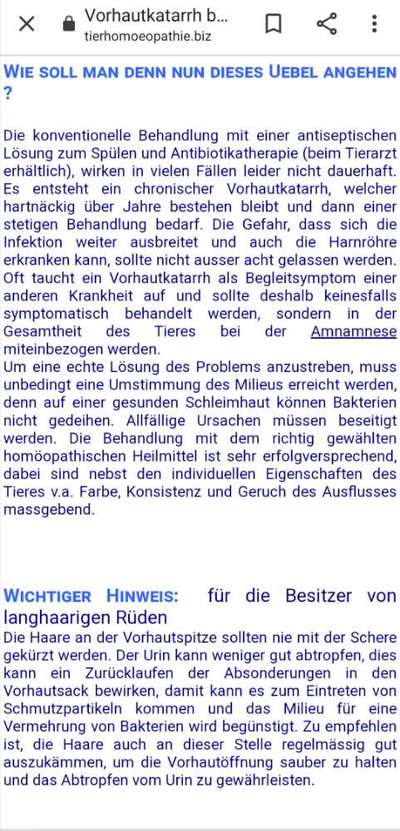 Vorhautkatarrh b...
tierhomoeopathie.biz

WIE SOLL MAN DENN NUN DIESES UEBEL ANGEHEN ?

Die konventionelle Behandlung mit einer antiseptischen Lösung zum Spülen und Antibiotikatherapie (beim Tierarzt erhältlich), wirken in vielen Fällen leider nicht dauerhaft. Es entsteht ein chronischer Vorhautkatarrh, welcher hartnäckig über Jahre bestehen bleibt und dann einer stetigen Behandlung bedarf. Die Gefahr, dass sich die Infektion weiter ausbreitet und auch die Harnröhre erkranken kann, sollte nicht ausser acht gelassen werden. Oft taucht ein Vorhautkatarrh als Begleitsymptom einer anderen Krankheit auf und sollte deshalb keinesfalls symptomatisch behandelt werden, sondern in der Gesamtheit des Tieres bei der Amnamnese miteinbezogen werden.
Um eine echte Lösung des Problems anzustreben, muss unbedingt eine Umstimmung des Milieus erreicht werden, denn auf einer gesunden Schleimhaut können Bakterien nicht gedeihen. Allfällige Ursachen müssen beseitigt werden. Die Behandlung mit dem richtig gewählten homöopathischen Heilmittel ist sehr erfolgversprechend, dabei sind nebst den individuellen Eigenschaften des Tieres v.a. Farbe, Konsistenz und Geruch des Ausflusses massgebend.

WICHTIGER HINWEIS: für die Besitzer von langhaarigen Rüden
Die Haare an der Vorhautspitze sollten nie mit der Schere gekürzt werden. Der Urin kann weniger gut abtropfen, dies kann ein Zurücklaufen der Absonderungen in den Vorhautsack bewirken, damit kann es zum Eintreten von Schmutzpartikeln kommen und das Milieu für eine Vermehrung von Bakterien wird begünstigt. Zu empfehlen ist, die Haare auch an dieser Stelle regelmässig gut auszukämmen, um die Vorhautöffnung sauber zu halten und das Abtropfen vom Urin zu gewährleisten.